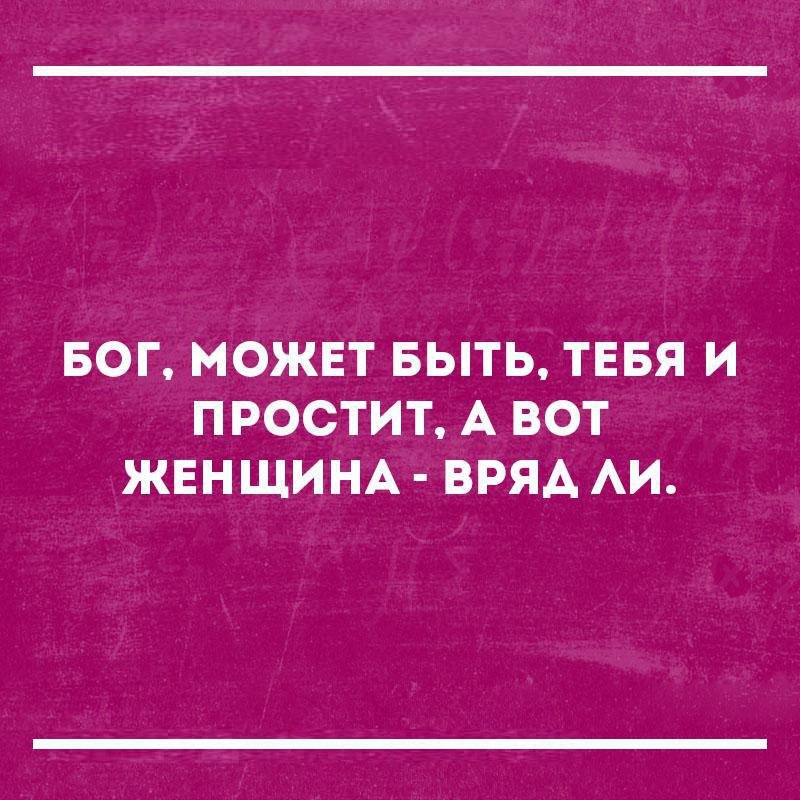 БОГ, МОЖЕТ БЫТЬ, ТЕБЯ И ПРОСТИТ, А ВОТ ЖЕНЩИНА - ВРЯД ЛИ.